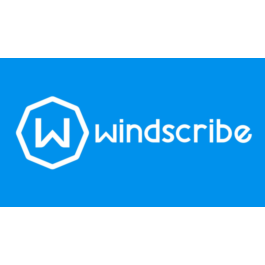 W windscribe